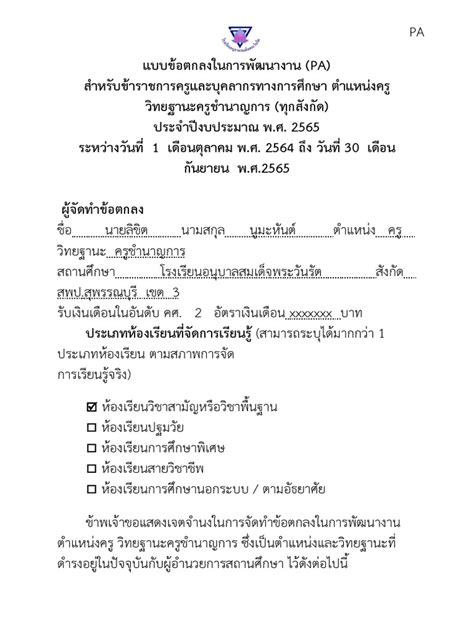 PA

แบบข้อตกลงในการพัฒนางาน (PA)
สำหรับข้าราชการครูและบุคลากรทางการศึกษา ตำแหน่งครู
วิทยฐานะครูชำนาญการ (ทุกสังกัด)
ประจำปีงบประมาณ พ.ศ. 2565
ระหว่างวันที่ 1 เดือนตุลาคม พ.ศ. 2564 ถึง วันที่ 30 เดือน กันยายน พ.ศ.2565

ผู้จัดทำข้อตกลง
ชื่อ นายลิขิต นามสกุล นูมะหันต์ ตำแหน่ง ครู
วิทยฐานะ ครูชำนาญการ
สถานศึกษา โรงเรียนอนุบาลสมเด็จพระวันรัต สังกัด สพป.สุพรรณบุรี เขต 3
รับเงินเดือนในอันดับ คศ. 2 อัตราเงินเดือน xxxxxxx บาท
ประเภทห้องเรียนที่จัดการเรียนรู้ (สามารถระบุได้มากกว่า 1 ประเภทห้องเรียน ตามสภาพการจัด การเรียนรู้จริง)

☑ ห้องเรียนวิชาสามัญหรือวิชาพื้นฐาน
☐ ห้องเรียนปฐมวัย
☐ ห้องเรียนการศึกษาพิเศษ
☐ ห้องเรียนสายวิชาชีพ
☐ ห้องเรียนการศึกษานอกระบบ / ตามอัธยาศัย

ข้าพเจ้าขอแสดงเจตจำนงในการจัดทำข้อตกลงในการพัฒนางาน ตำแหน่งครู วิทยฐานะครูชำนาญการ ซึ่งเป็นตำแหน่งและวิทยฐานะที่ดำรงอยู่ในปัจจุบันกับผู้อำนวยการสถานศึกษา ไว้ดังต่อไปนี้